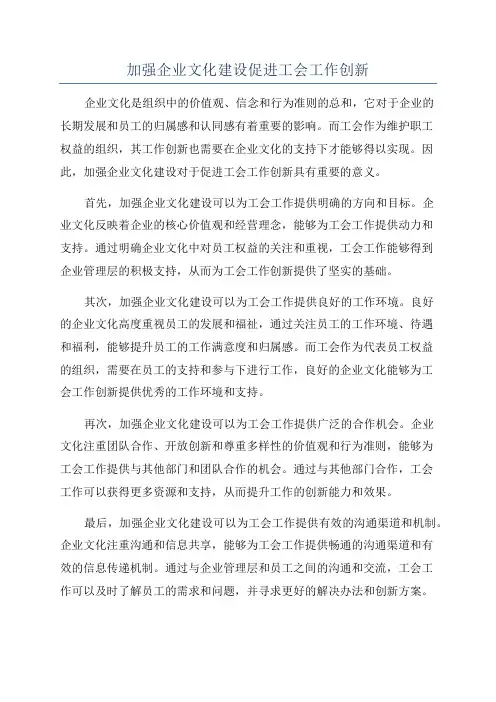 加强企业文化建设促进工会工作创新

企业文化是组织中的价值观、信念和行为准则的总和，它对于企业的长期发展和员工的归属感和认同感有着重要的影响。而工会作为维护职工权益的组织，其工作创新也需要在企业文化的支持下才能够得以实现。因此，加强企业文化建设对于促进工会工作创新具有重要的意义。

首先，加强企业文化建设可以为工会工作提供明确的方向和目标。企业文化反映着企业的核心价值观和经营理念，能够为工会工作提供动力和支持。通过明确企业文化中对员工权益的关注和重视，工会工作能够得到企业管理层的积极支持，从而为工会工作创新提供了坚实的基础。

其次，加强企业文化建设可以为工会工作提供良好的工作环境。良好的企业文化高度重视员工的发展和福祉，通过关注员工的工作环境、待遇和福利，能够提升员工的工作满意度和归属感。而工会作为代表员工权益的组织，需要在员工的支持和参与下进行工作，良好的企业文化能够为工会工作创新提供优秀的工作环境和支持。

再次，加强企业文化建设可以为工会工作提供广泛的合作机会。企业文化注重团队合作、开放创新和尊重多样性的价值观和行为准则，能够为工会工作提供与其他部门和团队合作的机会。通过与其他部门合作，工会工作可以获得更多资源和支持，从而提升工作的创新能力和效果。

最后，加强企业文化建设可以为工会工作提供有效的沟通渠道和机制。企业文化注重沟通和信息共享，能够为工会工作提供畅通的沟通渠道和有效的信息传递机制。通过与企业管理层和员工之间的沟通和交流，工会工作可以及时了解员工的需求和问题，并寻求更好的解决办法和创新方案。